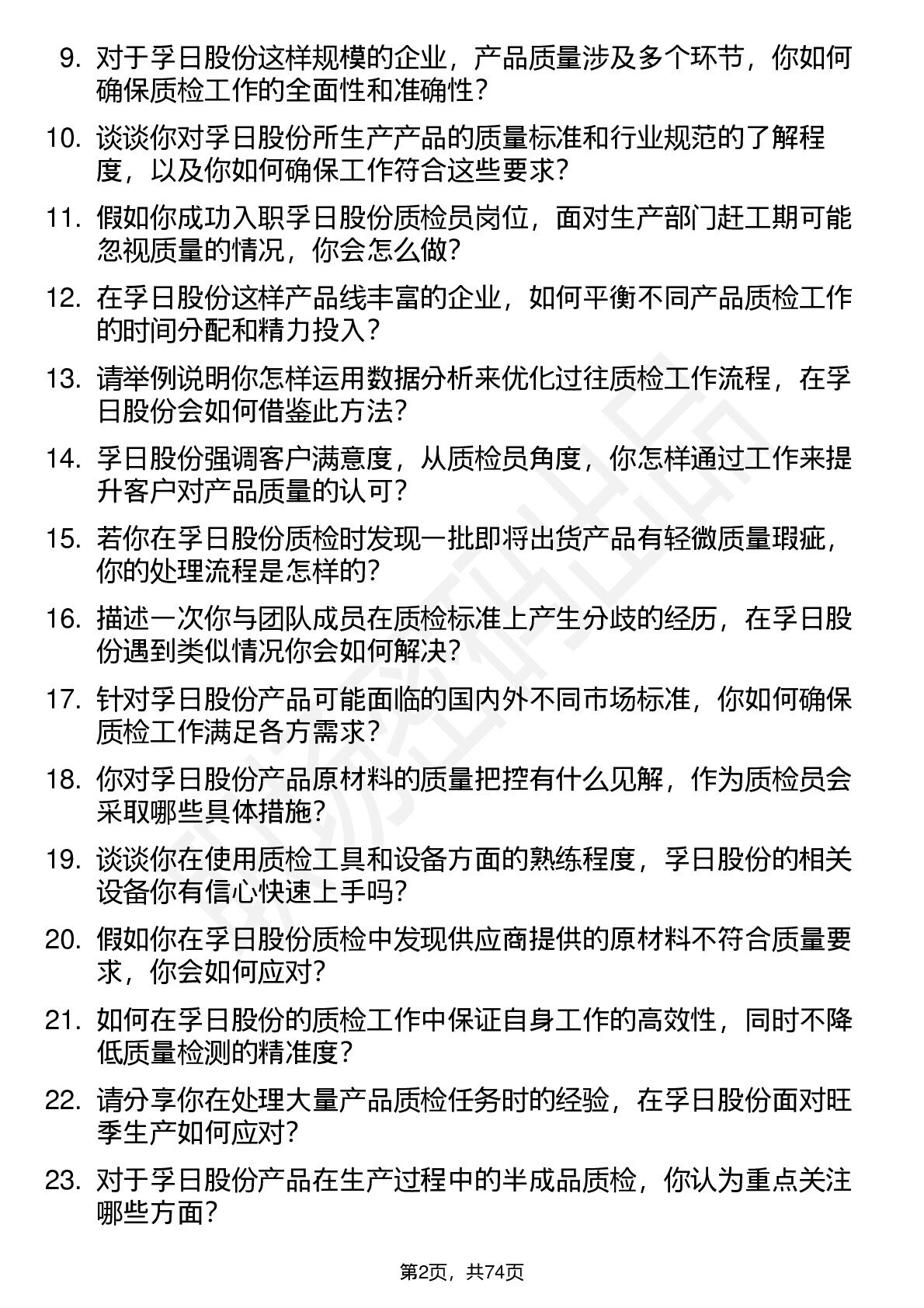 9. 对于孚日股份这样规模的企业，产品质量涉及多个环节，你如何确保质检工作的全面性和准确性？

10. 谈谈你对孚日股份所生产产品的质量标准和行业规范的了解程度，以及你如何确保工作符合这些要求？

11. 假如你成功入职孚日股份质检员岗位，面对生产部门赶工期可能忽视质量的情况，你会怎么做？

12. 在孚日股份这样产品线丰富的企业，如何平衡不同产品质检工作的时间分配和精力投入？

13. 请举例说明你怎样运用数据分析来优化过往质检工作流程，在孚日股份会如何借鉴此方法？

14. 孚日股份强调客户满意度，从质检员角度，你怎样通过工作来提升客户对产品质量的认可？

15. 若你在孚日股份质检时发现一批即将出货产品有轻微质量瑕疵，你的处理流程是怎样的？

16. 描述一次你与团队成员在质检标准上产生分歧的经历，在孚日股份遇到类似情况你会如何解决？

17. 针对孚日股份产品可能面临的国内外不同市场标准，你如何确保质检工作满足各方需求？

18. 你对孚日股份产品原材料的质量把控有什么见解，作为质检员会采取哪些具体措施？

19. 谈谈你在使用质检工具和设备方面的熟练程度，孚日股份的相关设备你有信心快速上手吗？

20. 假如你在孚日股份质检中发现供应商提供的原材料不符合质量要求，你会如何应对？

21. 如何在孚日股份的质检工作中保证自身工作的高效性，同时不降低质量检测的精准度？

22. 请分享你在处理大量产品质检任务时的经验，在孚日股份面对旺季生产如何应对？

23. 对于孚日股份产品在生产过程中的半成品质检，你认为重点关注哪些方面？

第2页，共74页